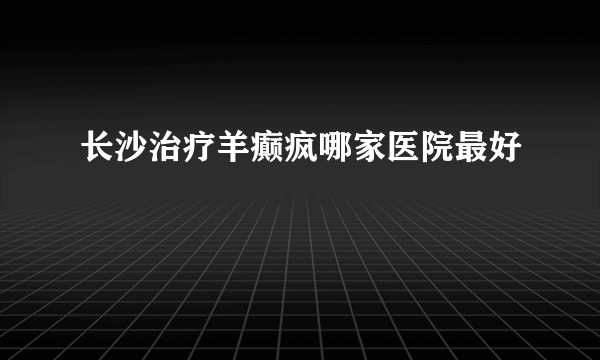 长沙治疗羊癫疯哪家医院最好